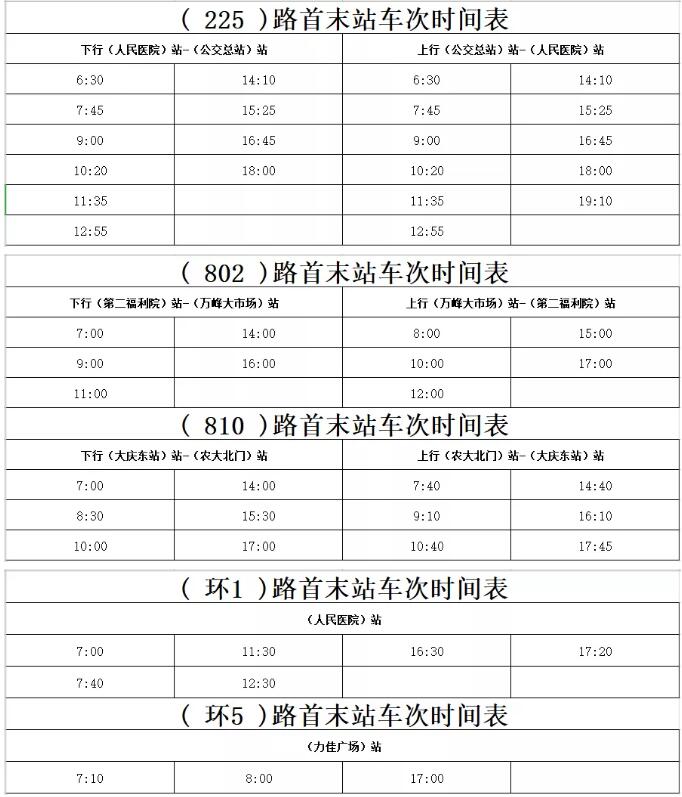 ( 225 )路首末站车次时间表

| 下行（人民医院）站-（公交总站）站 | | 上行（公交总站）站-（人民医院）站 | |
|---|---|---|---|
| 6:30 | 14:10 | 6:30 | 14:10 |
| 7:45 | 15:25 | 7:45 | 15:25 |
| 9:00 | 16:45 | 9:00 | 16:45 |
| 10:20 | 18:00 | 10:20 | 18:00 |
| 11:35 | | 11:35 | 19:10 |
| 12:55 | | 12:55 | |

( 802 )路首末站车次时间表

| 下行（第二福利院）站-（万峰大市场）站 | | 上行（万峰大市场）站-（第二福利院）站 | |
|---|---|---|---|
| 7:00 | 14:00 | 8:00 | 15:00 |
| 9:00 | 16:00 | 10:00 | 17:00 |
| 11:00 | | 12:00 | |

( 810 )路首末站车次时间表

| 下行（大庆东站）站-（农大北门）站 | | 上行（农大北门）站-（大庆东站）站 | |
|---|---|---|---|
| 7:00 | 14:00 | 7:40 | 14:40 |
| 8:30 | 15:30 | 9:10 | 16:10 |
| 10:00 | 17:00 | 10:40 | 17:45 |

( 环1 )路首末站车次时间表

| （人民医院）站 | | | |
|---|---|---|---|
| 7:00 | 11:30 | 16:30 | 17:20 |
| 7:40 | 12:30 | | |

( 环5 )路首末站车次时间表

| （力佳广场）站 | | | |
|---|---|---|---|
| 7:10 | 8:00 | 17:00 | |